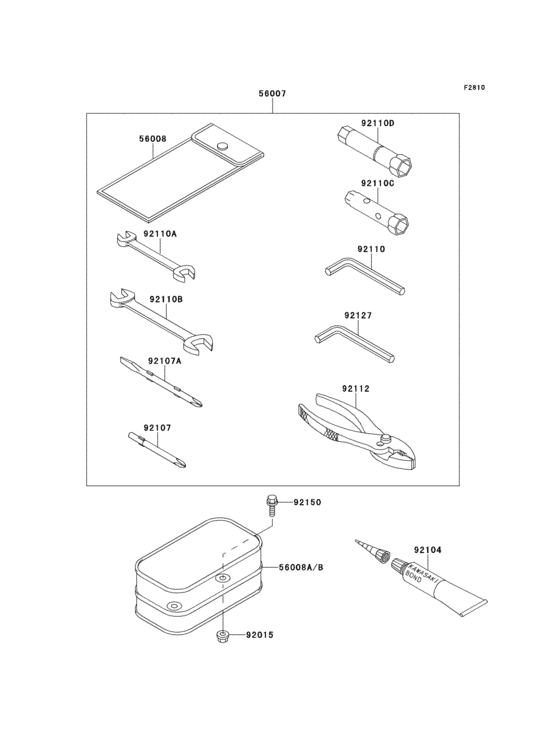 F2810

56007

56008

92110D

92110C

92110A

92110

92110B

92127

92107A

92112

92107

92150

56008A/B

92104

KAWASAKI BOND

92015